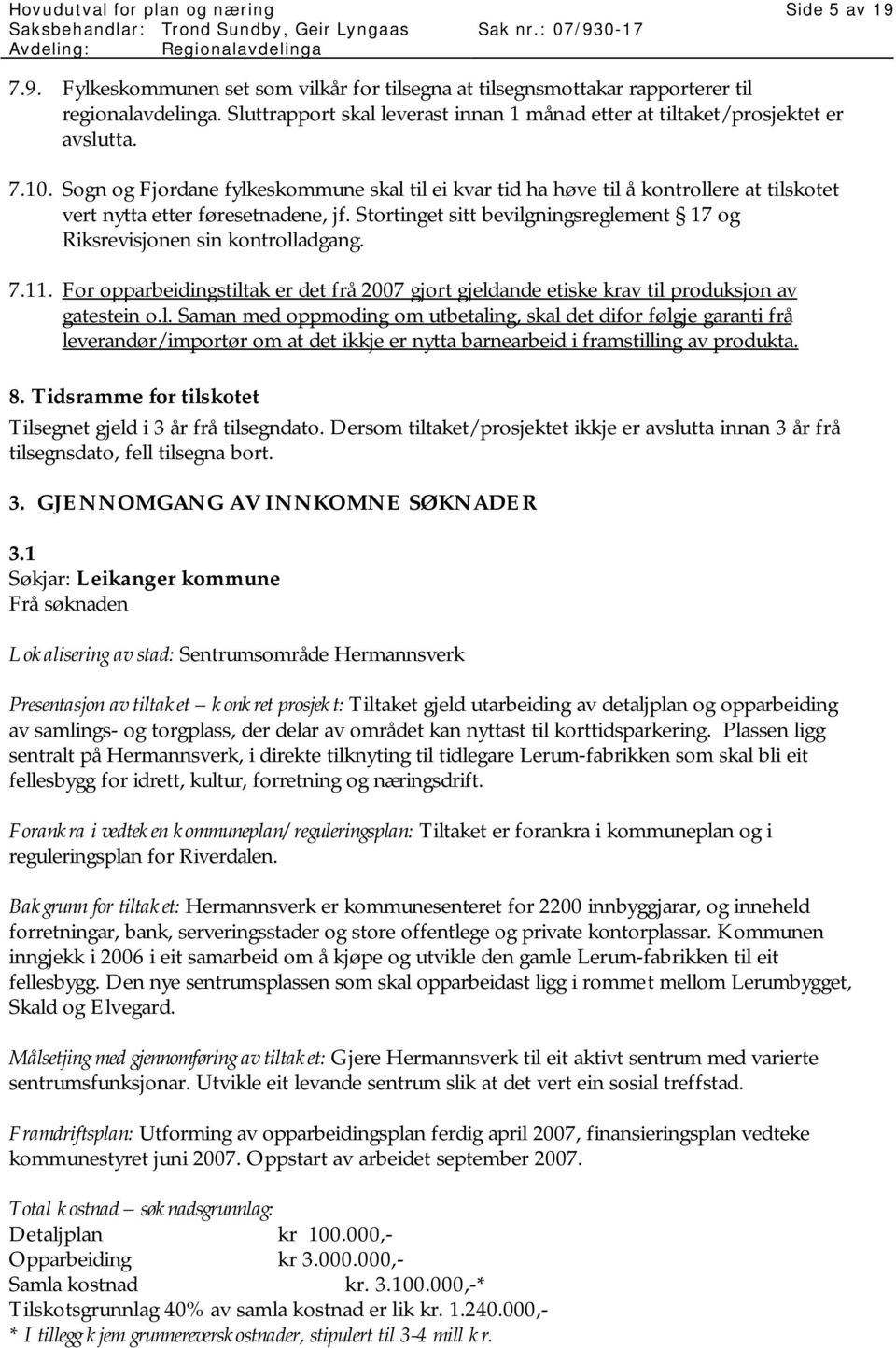 Hovudutval for plan og næring Side 5 av 19
Saksbehandlar: Trond Sundby, Geir Lyngaas Sak nr.: 07/930-17
Avdeling: Regionalavdelinga

7.9. Fylkeskommunen set som vilkår for tilsegna at tilsegnsmottakar rapporterer til regionalavdelinga. Sluttrapport skal leverast innan 1 månad etter at tiltaket/prosjektet er avslutta.

7.10. Sogn og Fjordane fylkeskommune skal til ei kvar tid ha høve til å kontrollere at tilskotet vert nytta etter føresetnadene, jf. Stortinget sitt bevilgningsreglement § 17 og Riksrevisjonen sin kontrolladgang.

7.11. For opparbeidingstiltak er det frå 2007 gjort gjeldande etiske krav til produksjon av gatestein o.l. Saman med oppmoding om utbetaling, skal det difor følgje garanti frå leverandør/importør om at det ikkje er nytta barnearbeid i framstilling av produkta.

8. Tidsramme for tilskotet
Tilsegnet gjeld i 3 år frå tilsegndato. Dersom tiltaket/prosjektet ikkje er avslutta innan 3 år frå tilsegnsdato, fell tilsegna bort.

3. GJENNOMGANG AV INNKOMNE SØKNADER

3.1
Søkjar: Leikanger kommune
Frå søknaden

Lokalisering av stad: Sentrumsområde Hermannsverk

Presentasjon av tiltaket – konkret prosjekt: Tiltaket gjeld utarbeiding av detaljplan og opparbeiding av samlings- og torgplass, der delar av området kan nyttast til korttidsparkering. Plassen ligg sentralt på Hermannsverk, i direkte tilknyting til tidlegare Lerum-fabrikken som skal bli eit fellesbygg for idrett, kultur, forretning og næringsdrift.

Forankra i vedteken kommuneplan/reguleringsplan: Tiltaket er forankra i kommuneplan og i reguleringsplan for Riverdalen.

Bakgrunn for tiltaket: Hermannsverk er kommunesenteret for 2200 innbyggjarar, og inneheld forretningar, bank, serveringsstader og store offentlege og private kontorplassar. Kommunen inngjekk i 2006 i eit samarbeid om å kjøpe og utvikle den gamle Lerum-fabrikken til eit fellesbygg. Den nye sentrumsplassen som skal opparbeidast ligg i rommet mellom Lerumbygget, Skald og Elvegard.

Målsetjing med gjennomføring av tiltaket: Gjere Hermannsverk til eit aktivt sentrum med varierte sentrumsfunksjonar. Utvikle eit levande sentrum slik at det vert ein sosial treffstad.

Framdriftsplan: Utforming av opparbeidingsplan ferdig april 2007, finansieringsplan vedteke kommunestyret juni 2007. Oppstart av arbeidet september 2007.

Total kostnad – søknadsgrunnlag:
Detaljplan kr 100.000,-
Opparbeiding kr 3.000.000,-
Samla kostnad kr. 3.100.000,-*
Tilskotsgrunnlag 40% av samla kostnad er lik kr. 1.240.000,-
* I tillegg kjem grunnerevervskostnader, stipulert til 3-4 mill kr.